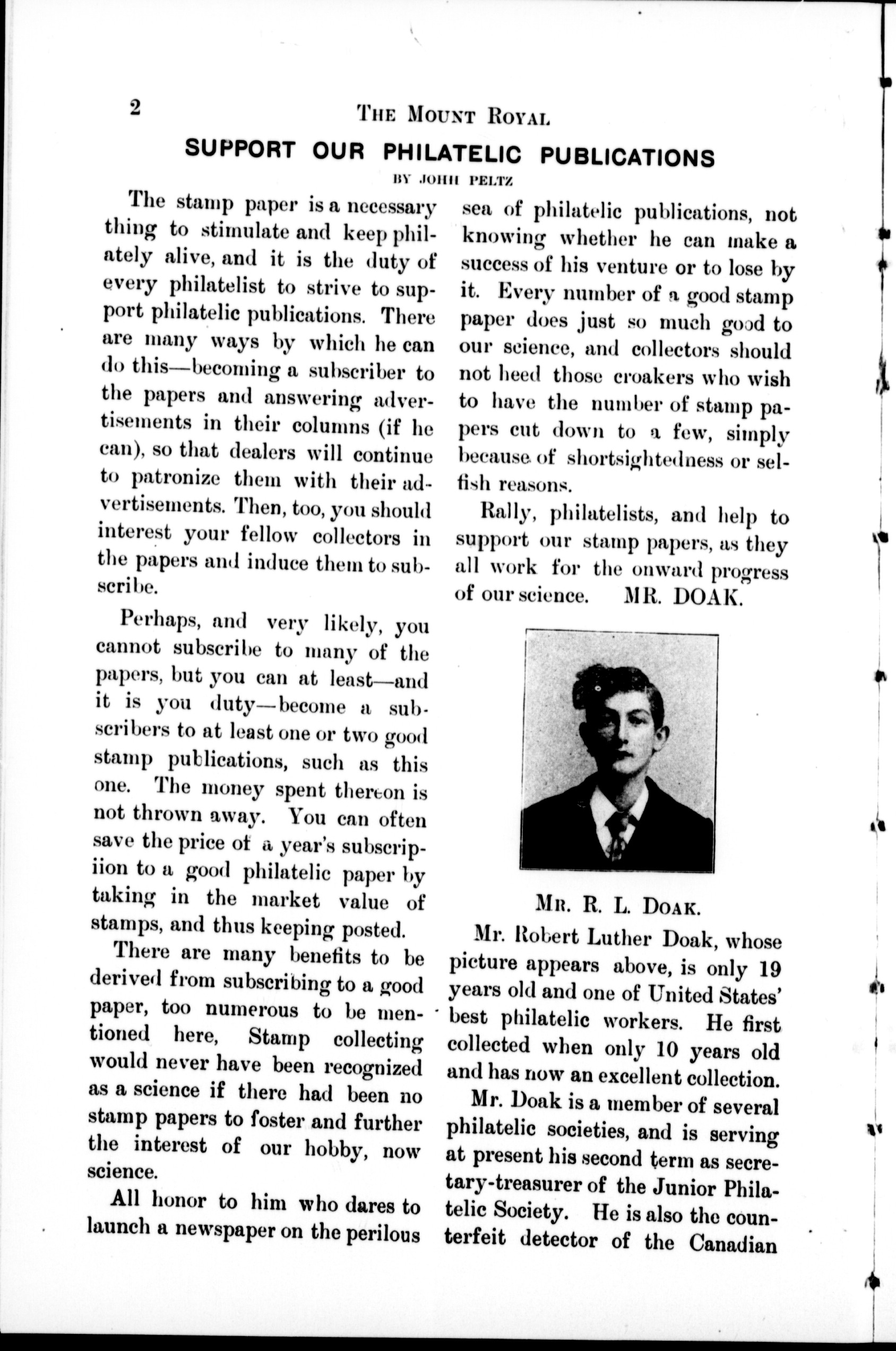 2 THE MOUNT ROYAL

SUPPORT OUR PHILATELIC PUBLICATIONS

BY JOHH PELTZ

The stamp paper is a necessary thing to stimulate and keep philately alive, and it is the duty of every philatelist to strive to support philatelic publications. There are many ways by which he can do this—becoming a subscriber to the papers and answering advertisements in their columns (if he can), so that dealers will continue to patronize them with their advertisements. Then, too, you should interest your fellow collectors in the papers and induce them to subscribe.

Perhaps, and very likely, you cannot subscribe to many of the papers, but you can at least—and it is you duty—become a subscribers to at least one or two good stamp publications, such as this one. The money spent thereon is not thrown away. You can often save the price of a year's subscripiion to a good philatelic paper by taking in the market value of stamps, and thus keeping posted.

There are many benefits to be derived from subscribing to a good paper, too numerous to be mentioned here, Stamp collecting would never have been recognized as a science if there had been no stamp papers to foster and further the interest of our hobby, now science.

All honor to him who dares to launch a newspaper on the perilous sea of philatelic publications, not knowing whether he can make a success of his venture or to lose by it. Every number of a good stamp paper does just so much good to our science, and collectors should not heed those croakers who wish to have the number of stamp papers cut down to a few, simply because of shortsightedness or selfish reasons.

Rally, philatelists, and help to support our stamp papers, as they all work for the onward progress of our science. MR. DOAK.

MR. R. L. DOAK.

Mr. Robert Luther Doak, whose picture appears above, is only 19 years old and one of United States' best philatelic workers. He first collected when only 10 years old and has now an excellent collection.

Mr. Doak is a member of several philatelic societies, and is serving at present his second term as secretary-treasurer of the Junior Philatelic Society. He is also the counterfeit detector of the Canadian